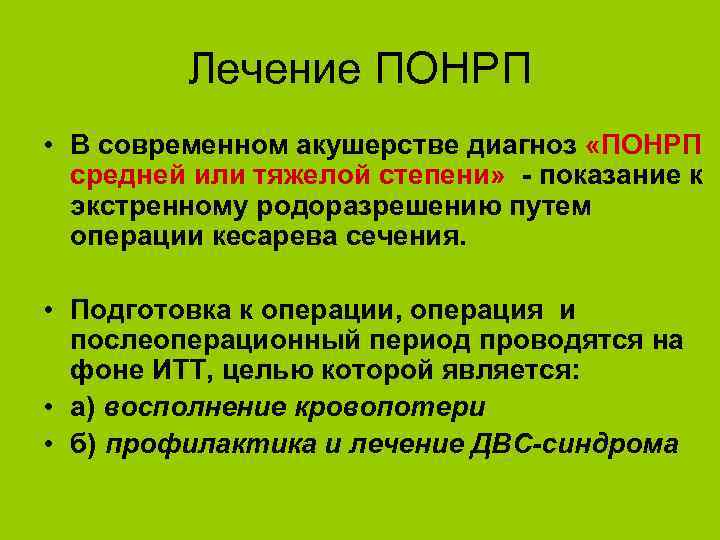 Лечение ПОНРП

• В современном акушерстве диагноз «ПОНРП средней или тяжелой степени» - показание к экстренному родоразрешению путем операции кесарева сечения.

• Подготовка к операции, операция и послеоперационный период проводятся на фоне ИТТ, целью которой является:
• а) восполнение кровопотери
• б) профилактика и лечение ДВС-синдрома